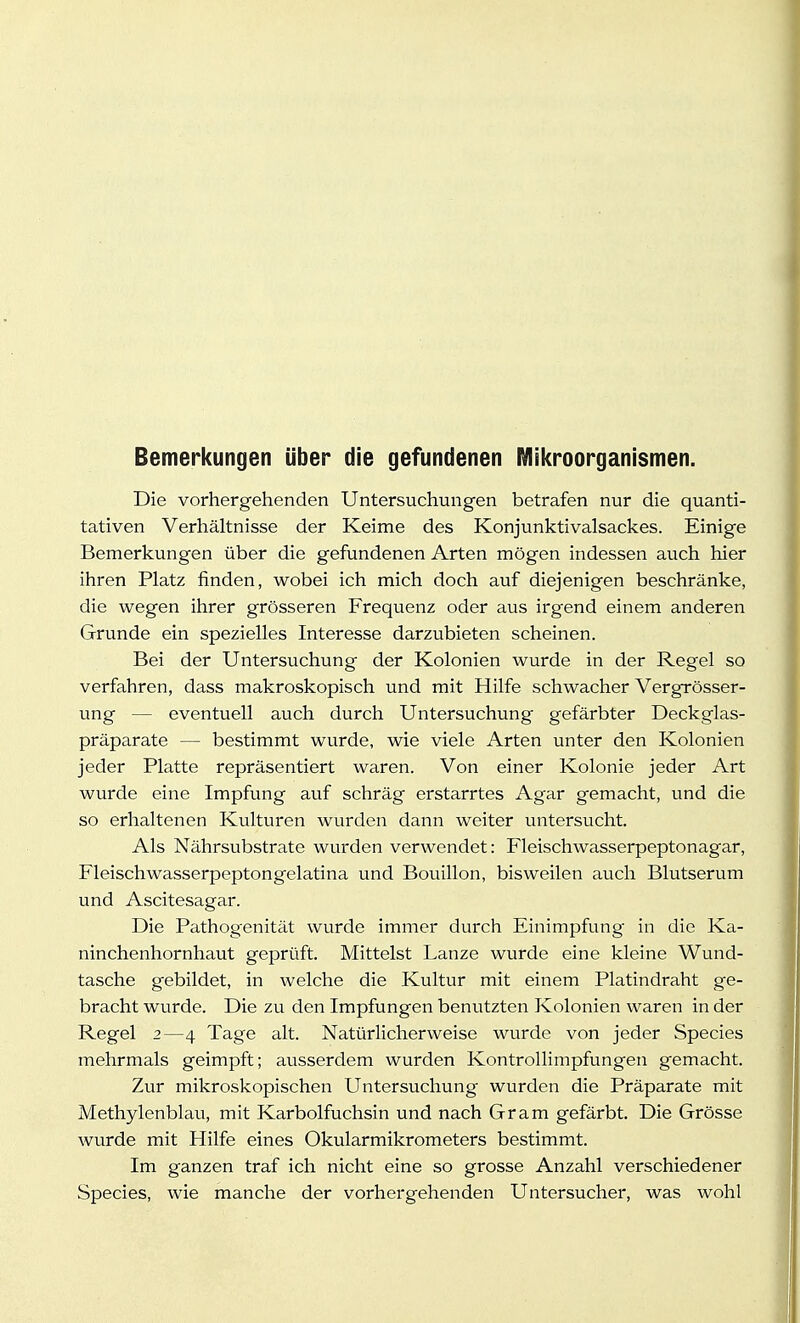 Bemerkungen über die gefundenen Mikroorganismen.

Die vorhergehenden Untersuchungen betrafen nur die quantitativen Verhältnisse der Keime des Konjunktivalsackes. Einige Bemerkungen über die gefundenen Arten mögen indessen auch hier ihren Platz finden, wobei ich mich doch auf diejenigen beschränke, die wegen ihrer grösseren Frequenz oder aus irgend einem anderen Grunde ein spezielles Interesse darzubieten scheinen.

Bei der Untersuchung der Kolonien wurde in der Regel so verfahren, dass makroskopisch und mit Hilfe schwacher Vergrösserung — eventuell auch durch Untersuchung gefärbter Deckglaspräparate — bestimmt wurde, wie viele Arten unter den Kolonien jeder Platte repräsentiert waren. Von einer Kolonie jeder Art wurde eine Impfung auf schräg erstarrtes Agar gemacht, und die so erhaltenen Kulturen wurden dann weiter untersucht.

Als Nährsubstrate wurden verwendet: Fleischwasserpeptonagar, Fleischwasserpeptongelatina und Bouillon, bisweilen auch Blutserum und Ascitesagar.

Die Pathogenität wurde immer durch Einimpfung in die Kaninchenhornhaut geprüft. Mittelst Lanze wurde eine kleine Wundtasche gebildet, in welche die Kultur mit einem Platindraht gebracht wurde. Die zu den Impfungen benutzten Kolonien waren in der Regel 2—4 Tage alt. Natürlicherweise wurde von jeder Species mehrmals geimpft; ausserdem wurden Kontrollimpfungen gemacht.

Zur mikroskopischen Untersuchung wurden die Präparate mit Methylenblau, mit Karbolfuchsin und nach Gram gefärbt. Die Grösse wurde mit Hilfe eines Okularmikrometers bestimmt.

Im ganzen traf ich nicht eine so grosse Anzahl verschiedener Species, wie manche der vorhergehenden Untersucher, was wohl